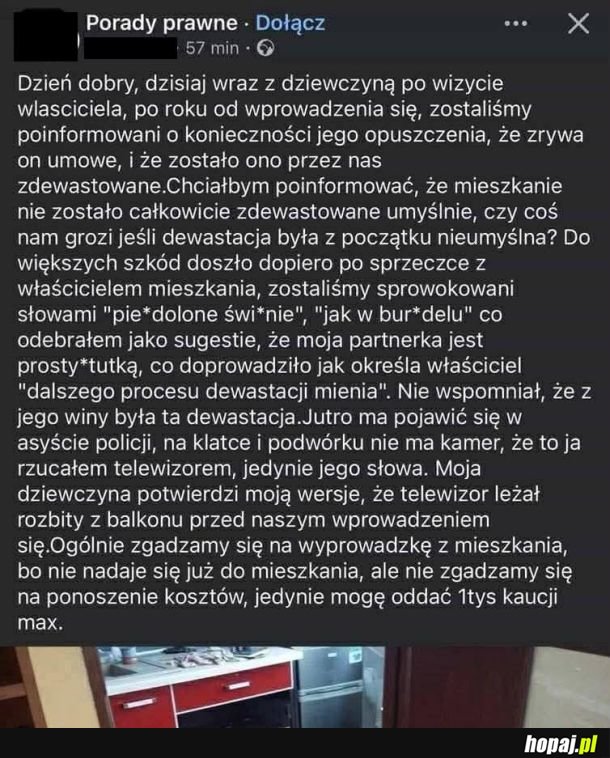 Porady prawne · Dołącz
57 min ·

Dzień dobry, dzisiaj wraz z dziewczyną po wizycie wlasciciela, po roku od wprowadzenia się, zostaliśmy poinformowani o konieczności jego opuszczenia, że zrywa on umowe, i że zostało ono przez nas zdewastowane.Chciałbym poinformować, że mieszkanie nie zostało całkowicie zdewastowane umyślnie, czy coś nam grozi jeśli dewastacja była z początku nieumyślna? Do większych szkód doszło dopiero po sprzeczce z właścicielem mieszkania, zostaliśmy sprowokowani słowami "pie*dolone świ*nie", "jak w bur*delu" co odebrałem jako sugestie, że moja partnerka jest prosty*tutką, co doprowadziło jak określa właściciel "dalszego procesu dewastacji mienia". Nie wspomniał, że z jego winy była ta dewastacja.Jutro ma pojawić się w asyście policji, na klatce i podwórku nie ma kamer, że to ja rzucałem telewizorem, jedynie jego słowa. Moja dziewczyna potwierdzi moją wersje, że telewizor leżał rozbity z balkonu przed naszym wprowadzeniem się.Ogólnie zgadzamy się na wyprowadzkę z mieszkania, bo nie nadaje się już do mieszkania, ale nie zgadzamy się na ponoszenie kosztów, jedynie mogę oddać 1tys kaucji max.

hopaj.pl